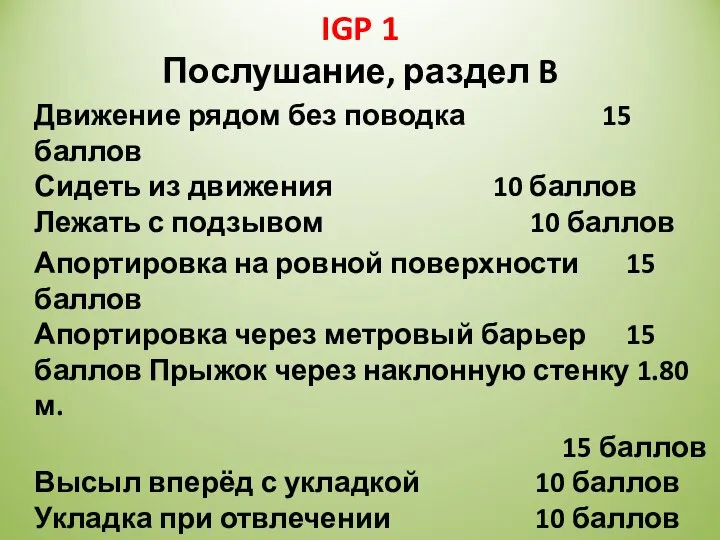 IGP 1
Послушание, раздел B

Движение рядом без поводка 15 баллов
Сидеть из движения 10 баллов
Лежать с подзывом 10 баллов
Апортировка на ровной поверхности 15 баллов
Апортировка через метровый барьер 15 баллов Прыжок через наклонную стенку 1.80 м.
15 баллов
Высыл вперёд с укладкой 10 баллов
Укладка при отвлечении 10 баллов